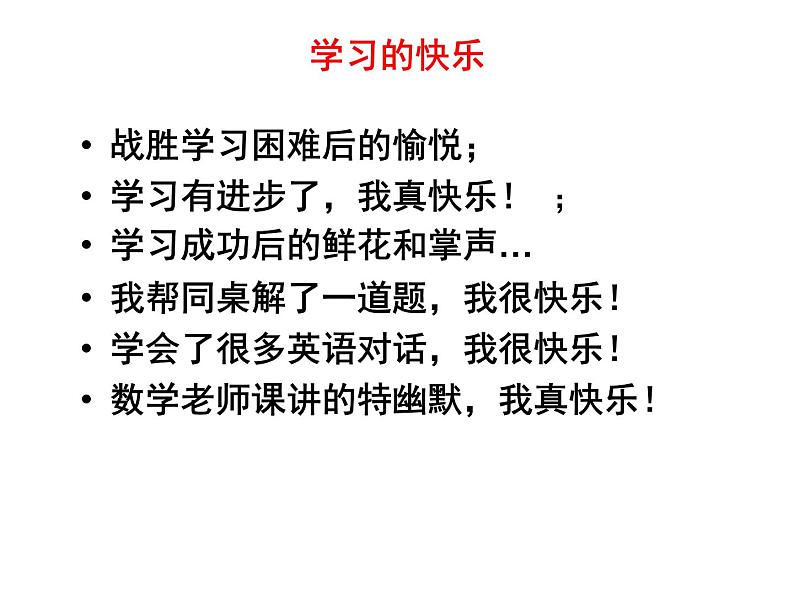 学习的快乐

• 战胜学习困难后的愉悦；
• 学习有进步了，我真快乐！ ；
• 学习成功后的鲜花和掌声…
• 我帮同桌解了一道题，我很快乐！
• 学会了很多英语对话，我很快乐！
• 数学老师课讲的特幽默，我真快乐！